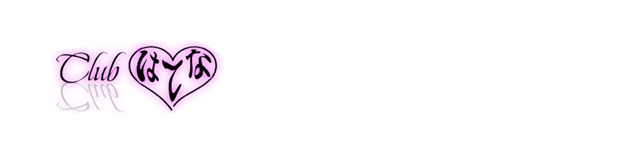 Club はてな